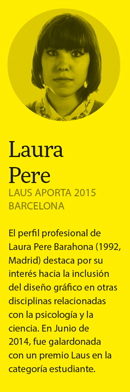 Laura Pere

LAUS APORTA 2015
BARCELONA

El perfil profesional de Laura Pere Barahona (1992, Madrid) destaca por su interés hacia la inclusión del diseño gráfico en otras disciplinas relacionadas con la psicología y la ciencia. En Junio de 2014, fue galardonada con un premio Laus en la categoría estudiante.